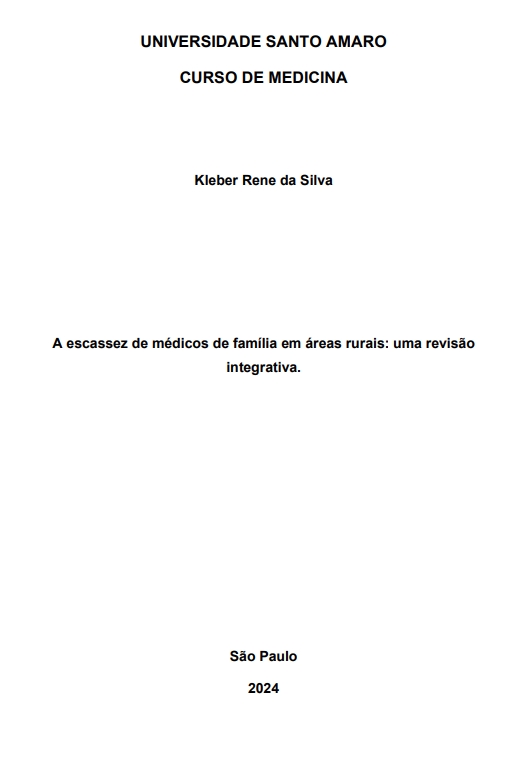 UNIVERSIDADE SANTO AMARO

CURSO DE MEDICINA

Kleber Rene da Silva

A escassez de médicos de família em áreas rurais: uma revisão integrativa.

São Paulo

2024